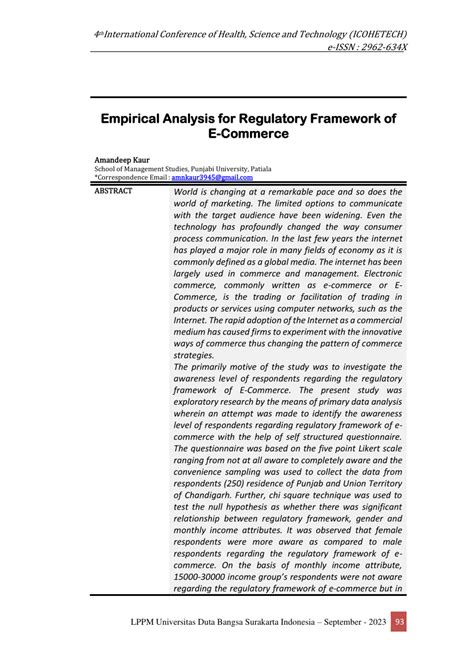 4th International Conference of Health, Science and Technology (ICOHETECH)
e-ISSN : 2962-634X

Empirical Analysis for Regulatory Framework of E-Commerce

Amandeep Kaur
School of Management Studies, Punjabi University, Patiala
*Correspondence Email : amnkaur3945@gmail.com

ABSTRACT

World is changing at a remarkable pace and so does the world of marketing. The limited options to communicate with the target audience have been widening. Even the technology has profoundly changed the way consumer process communication. In the last few years the internet has played a major role in many fields of economy as it is commonly defined as a global media. The internet has been largely used in commerce and management. Electronic commerce, commonly written as e-commerce or E-Commerce, is the trading or facilitation of trading in products or services using computer networks, such as the Internet. The rapid adoption of the Internet as a commercial medium has caused firms to experiment with the innovative ways of commerce thus changing the pattern of commerce strategies.

The primarily motive of the study was to investigate the awareness level of respondents regarding the regulatory framework of E-Commerce. The present study was exploratory research by the means of primary data analysis wherein an attempt was made to identify the awareness level of respondents regarding regulatory framework of e-commerce with the help of self structured questionnaire. The questionnaire was based on the five point Likert scale ranging from not at all aware to completely aware and the convenience sampling was used to collect the data from respondents (250) residence of Punjab and Union Territory of Chandigarh. Further, chi square technique was used to test the null hypothesis as whether there was significant relationship between regulatory framework, gender and monthly income attributes. It was observed that female respondents were more aware as compared to male respondents regarding the regulatory framework of e-commerce. On the basis of monthly income attribute, 15000-30000 income group's respondents were not aware regarding the regulatory framework of e-commerce but in

LPPM Universitas Duta Bangsa Surakarta Indonesia – September - 2023 93